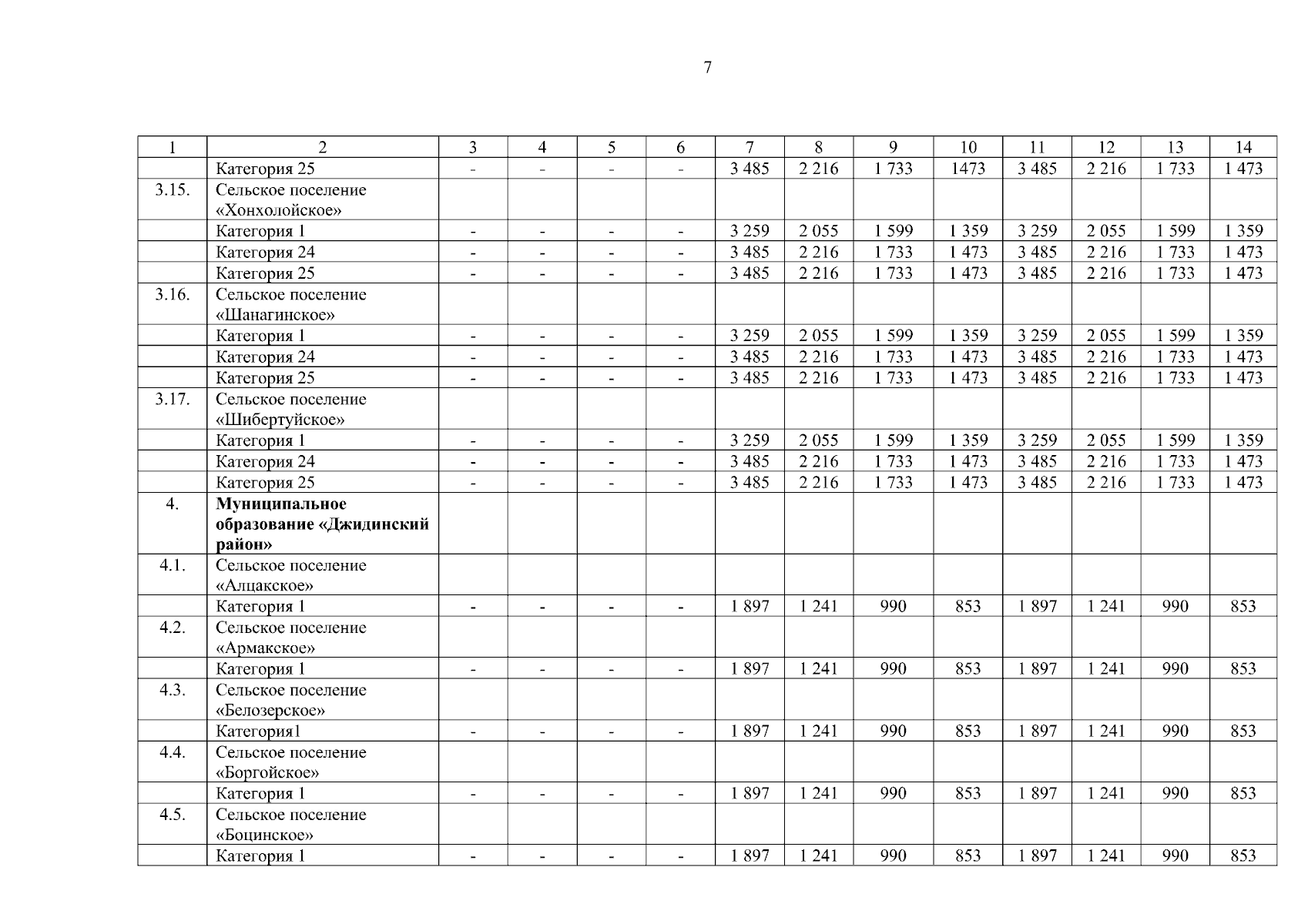 7

| 1 | 2 | 3 | 4 | 5 | 6 | 7 | 8 | 9 | 10 | 11 | 12 | 13 | 14 |
|---|---|---|---|---|---|---|---|---|---|---|---|---|---|
|  | Категория 25 | - | - | - | - | 3 485 | 2 216 | 1 733 | 1473 | 3 485 | 2 216 | 1 733 | 1 473 |
| 3.15. | Сельское поселение «Хонхолойское» |  |  |  |  |  |  |  |  |  |  |  |  |
|  | Категория 1 | - | - | - | - | 3 259 | 2 055 | 1 599 | 1 359 | 3 259 | 2 055 | 1 599 | 1 359 |
|  | Категория 24 | - | - | - | - | 3 485 | 2 216 | 1 733 | 1 473 | 3 485 | 2 216 | 1 733 | 1 473 |
|  | Категория 25 | - | - | - | - | 3 485 | 2 216 | 1 733 | 1 473 | 3 485 | 2 216 | 1 733 | 1 473 |
| 3.16. | Сельское поселение «Шанагинское» |  |  |  |  |  |  |  |  |  |  |  |  |
|  | Категория 1 | - | - | - | - | 3 259 | 2 055 | 1 599 | 1 359 | 3 259 | 2 055 | 1 599 | 1 359 |
|  | Категория 24 | - | - | - | - | 3 485 | 2 216 | 1 733 | 1 473 | 3 485 | 2 216 | 1 733 | 1 473 |
|  | Категория 25 | - | - | - | - | 3 485 | 2 216 | 1 733 | 1 473 | 3 485 | 2 216 | 1 733 | 1 473 |
| 3.17. | Сельское поселение «Шибертуйское» |  |  |  |  |  |  |  |  |  |  |  |  |
|  | Категория 1 | - | - | - | - | 3 259 | 2 055 | 1 599 | 1 359 | 3 259 | 2 055 | 1 599 | 1 359 |
|  | Категория 24 | - | - | - | - | 3 485 | 2 216 | 1 733 | 1 473 | 3 485 | 2 216 | 1 733 | 1 473 |
|  | Категория 25 | - | - | - | - | 3 485 | 2 216 | 1 733 | 1 473 | 3 485 | 2 216 | 1 733 | 1 473 |
| 4. | Муниципальное образование «Джидинский район» |  |  |  |  |  |  |  |  |  |  |  |  |
| 4.1. | Сельское поселение «Алцакское» |  |  |  |  |  |  |  |  |  |  |  |  |
|  | Категория 1 | - | - | - | - | 1 897 | 1 241 | 990 | 853 | 1 897 | 1 241 | 990 | 853 |
| 4.2. | Сельское поселение «Армакское» |  |  |  |  |  |  |  |  |  |  |  |  |
|  | Категория 1 | - | - | - | - | 1 897 | 1 241 | 990 | 853 | 1 897 | 1 241 | 990 | 853 |
| 4.3. | Сельское поселение «Белозерское» |  |  |  |  |  |  |  |  |  |  |  |  |
|  | Категория1 | - | - | - | - | 1 897 | 1 241 | 990 | 853 | 1 897 | 1 241 | 990 | 853 |
| 4.4. | Сельское поселение «Боргойское» |  |  |  |  |  |  |  |  |  |  |  |  |
|  | Категория 1 | - | - | - | - | 1 897 | 1 241 | 990 | 853 | 1 897 | 1 241 | 990 | 853 |
| 4.5. | Сельское поселение «Боцинское» |  |  |  |  |  |  |  |  |  |  |  |  |
|  | Категория 1 | - | - | - | - | 1 897 | 1 241 | 990 | 853 | 1 897 | 1 241 | 990 | 853 |